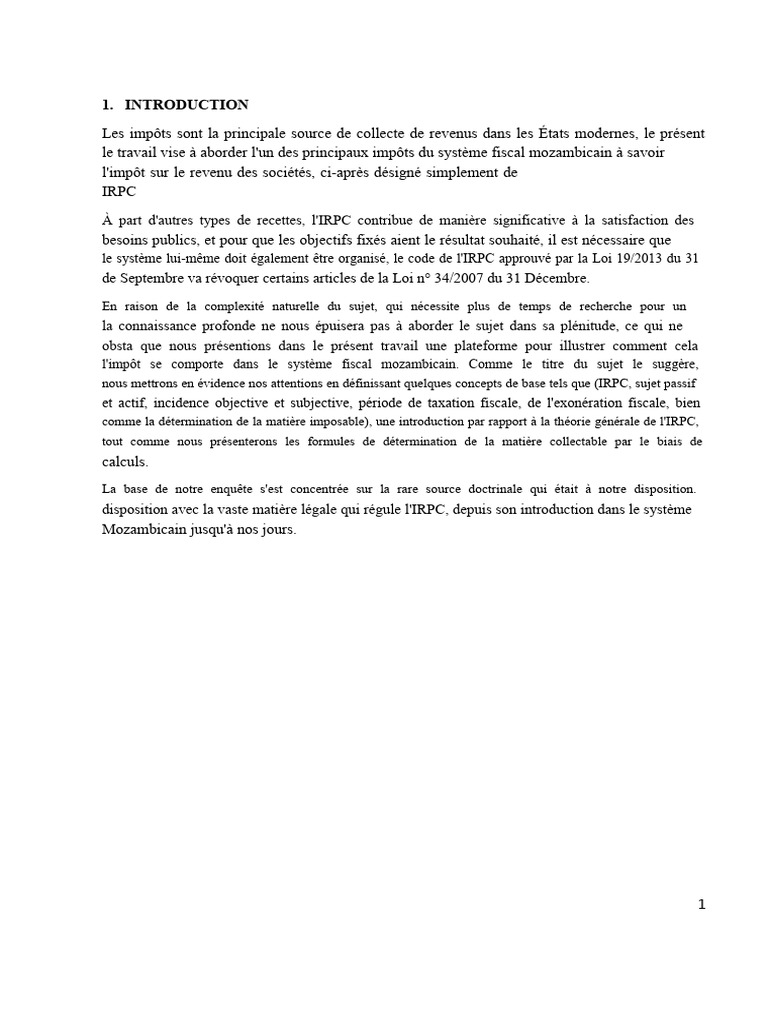 1. INTRODUCTION

Les impôts sont la principale source de collecte de revenus dans les États modernes, le présent le travail vise à aborder l'un des principaux impôts du système fiscal mozambicain à savoir l'impôt sur le revenu des sociétés, ci-après désigné simplement de IRPC

À part d'autres types de recettes, l'IRPC contribue de manière significative à la satisfaction des besoins publics, et pour que les objectifs fixés aient le résultat souhaité, il est nécessaire que le système lui-même doit également être organisé, le code de l'IRPC approuvé par la Loi 19/2013 du 31 de Septembre va révoquer certains articles de la Loi n° 34/2007 du 31 Décembre.

En raison de la complexité naturelle du sujet, qui nécessite plus de temps de recherche pour un la connaissance profonde ne nous épuisera pas à aborder le sujet dans sa plénitude, ce qui ne obsta que nous présentions dans le présent travail une plateforme pour illustrer comment cela l'impôt se comporte dans le système fiscal mozambicain. Comme le titre du sujet le suggère, nous mettrons en évidence nos attentions en définissant quelques concepts de base tels que (IRPC, sujet passif et actif, incidence objective et subjective, période de taxation fiscale, de l'exonération fiscale, bien comme la détermination de la matière imposable), une introduction par rapport à la théorie générale de l'IRPC, tout comme nous présenterons les formules de détermination de la matière collectable par le biais de calculs.

La base de notre enquête s'est concentrée sur la rare source doctrinale qui était à notre disposition. disposition avec la vaste matière légale qui régule l'IRPC, depuis son introduction dans le système Mozambicain jusqu'à nos jours.

1